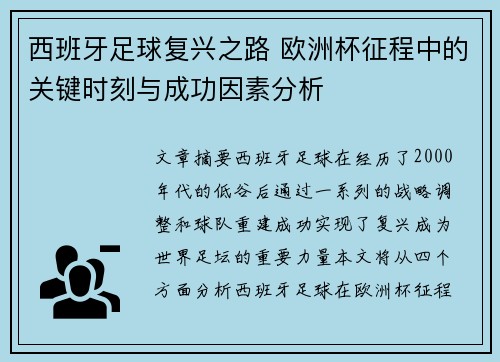 西班牙足球复兴之路 欧洲杯征程中的关键时刻与成功因素分析

文章摘要西班牙足球在经历了2000年代的低谷后通过一系列的战略调整和球队重建成功实现了复兴成为世界足坛的重要力量本文将从四个方面分析西班牙足球在欧洲杯征程